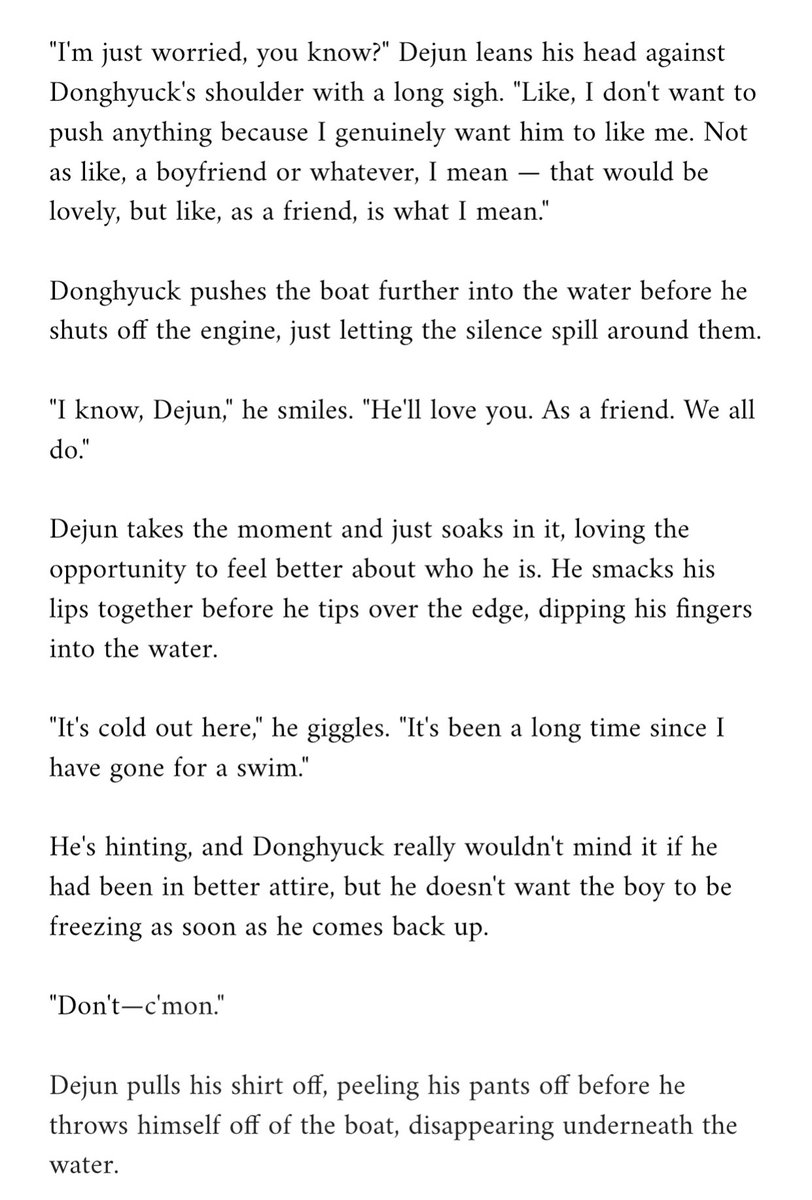 "I'm just worried, you know?" Dejun leans his head against Donghyuck's shoulder with a long sigh. "Like, I don't want to push anything because I genuinely want him to like me. Not as like, a boyfriend or whatever, I mean — that would be lovely, but like, as a friend, is what I mean."

Donghyuck pushes the boat further into the water before he shuts off the engine, just letting the silence spill around them.

"I know, Dejun," he smiles. "He'll love you. As a friend. We all do."

Dejun takes the moment and just soaks in it, loving the opportunity to feel better about who he is. He smacks his lips together before he tips over the edge, dipping his fingers into the water.

"It's cold out here," he giggles. "It's been a long time since I have gone for a swim."

He's hinting, and Donghyuck really wouldn't mind it if he had been in better attire, but he doesn't want the boy to be freezing as soon as he comes back up.

"Don't—c'mon."

Dejun pulls his shirt off, peeling his pants off before he throws himself off of the boat, disappearing underneath the water.